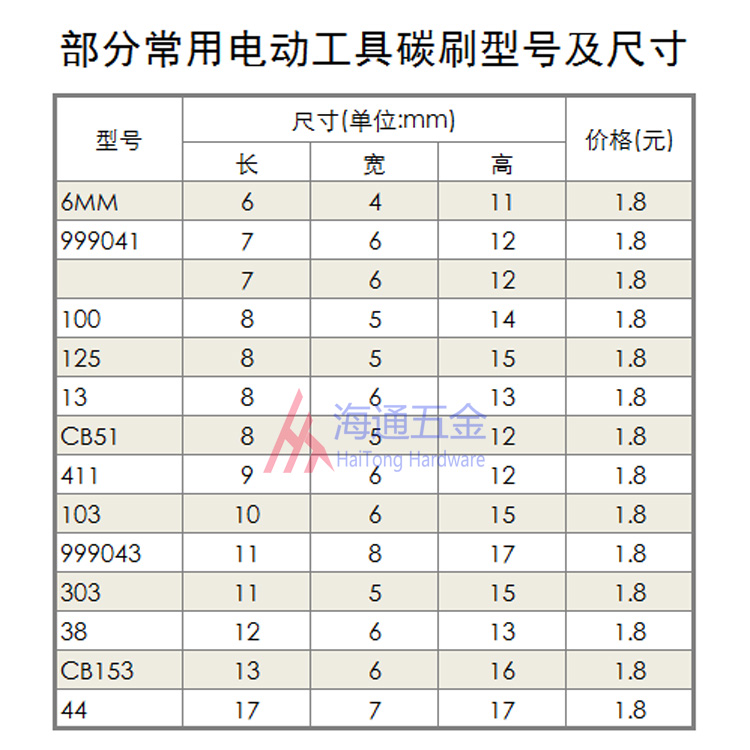 部分常用电动工具碳刷型号及尺寸

| 型号 | 尺寸(单位:mm) | | | 价格(元) |
|---|---|---|---|---|
| | 长 | 宽 | 高 | |
| 6MM | 6 | 4 | 11 | 1.8 |
| 999041 | 7 | 6 | 12 | 1.8 |
| | 7 | 6 | 12 | 1.8 |
| 100 | 8 | 5 | 14 | 1.8 |
| 125 | 8 | 5 | 15 | 1.8 |
| 13 | 8 | 6 | 13 | 1.8 |
| CB51 | 8 | 5 | 12 | 1.8 |
| 411 | 9 | 6 | 12 | 1.8 |
| 103 | 10 | 6 | 15 | 1.8 |
| 999043 | 11 | 8 | 17 | 1.8 |
| 303 | 11 | 5 | 15 | 1.8 |
| 38 | 12 | 6 | 13 | 1.8 |
| CB153 | 13 | 6 | 16 | 1.8 |
| 44 | 17 | 7 | 17 | 1.8 |

海通五金
HaiTong Hardware